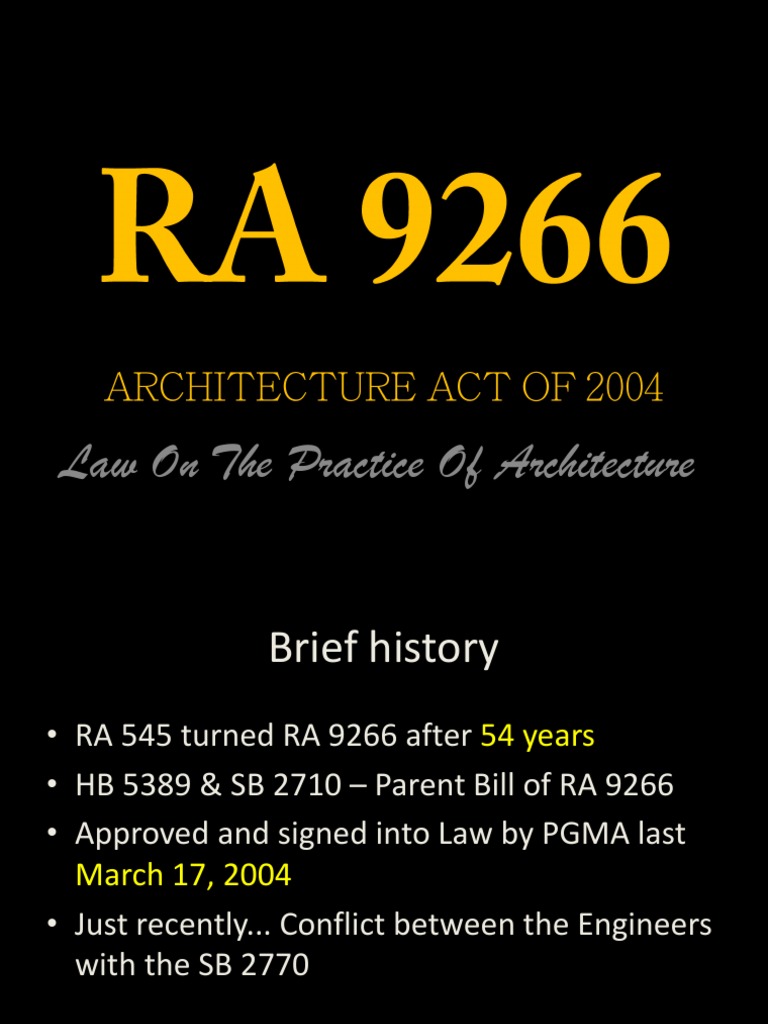 RA 9266

ARCHITECTURE ACT OF 2004

Law On The Practice Of Architecture

Brief history

• RA 545 turned RA 9266 after 54 years
• HB 5389 & SB 2710 – Parent Bill of RA 9266
• Approved and signed into Law by PGMA last March 17, 2004
• Just recently... Conflict between the Engineers with the SB 2770